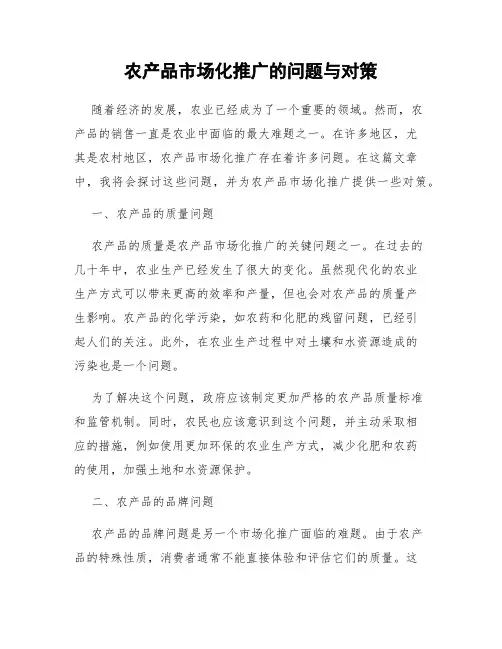 农产品市场化推广的问题与对策

随着经济的发展，农业已经成为了一个重要的领域。然而，农产品的销售一直是农业中面临的最大难题之一。在许多地区，尤其是农村地区，农产品市场化推广存在着许多问题。在这篇文章中，我将会探讨这些问题，并为农产品市场化推广提供一些对策。

一、农产品的质量问题

农产品的质量是农产品市场化推广的关键问题之一。在过去的几十年中，农业生产已经发生了很大的变化。虽然现代化的农业生产方式可以带来更高的效率和产量，但也会对农产品的质量产生影响。农产品的化学污染，如农药和化肥的残留问题，已经引起人们的关注。此外，在农业生产过程中对土壤和水资源造成的污染也是一个问题。

为了解决这个问题，政府应该制定更加严格的农产品质量标准和监管机制。同时，农民也应该意识到这个问题，并主动采取相应的措施，例如使用更加环保的农业生产方式，减少化肥和农药的使用，加强土地和水资源保护。

二、农产品的品牌问题

农产品的品牌问题是另一个市场化推广面临的难题。由于农产品的特殊性质，消费者通常不能直接体验和评估它们的质量。这